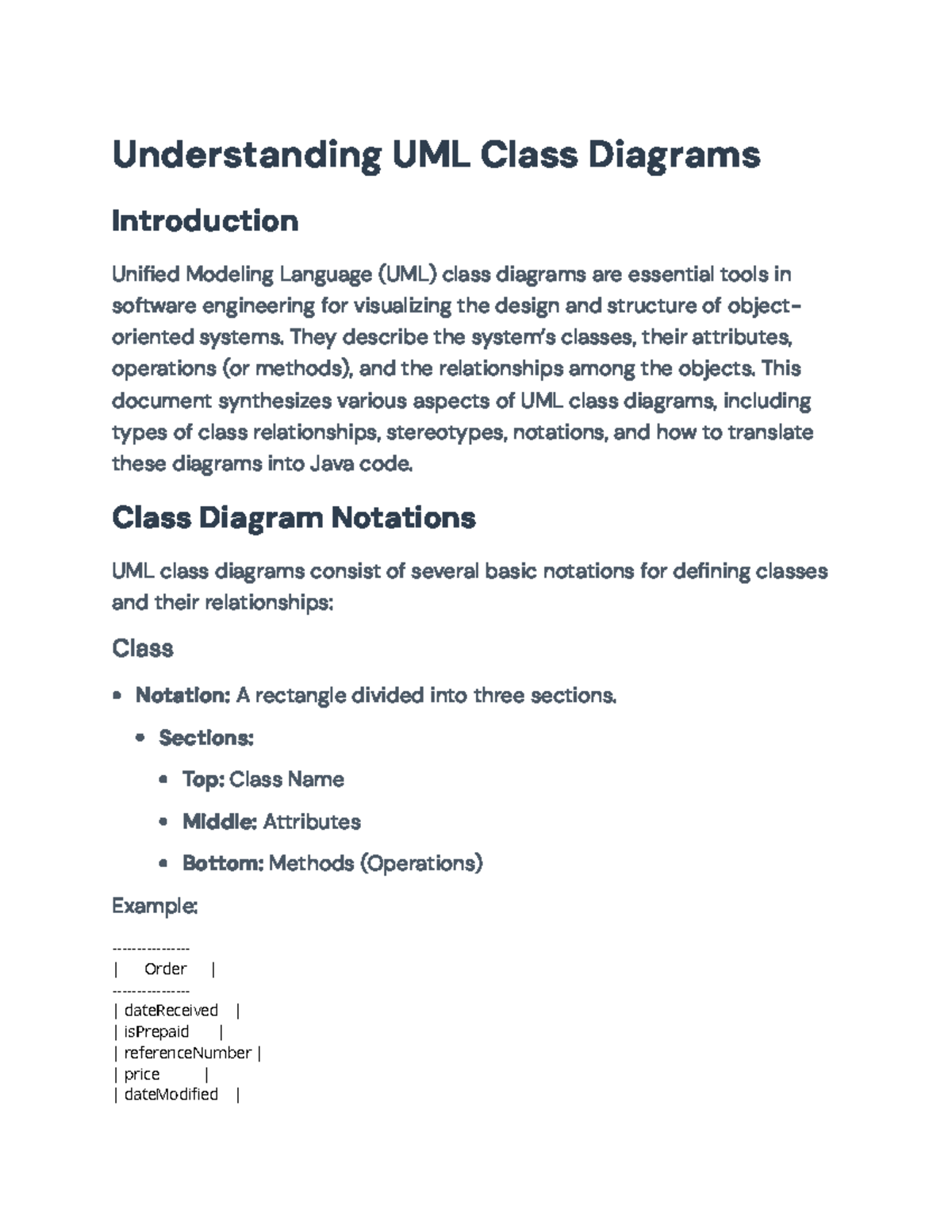 Understanding UML Class Diagrams

Introduction

Unified Modeling Language (UML) class diagrams are essential tools in software engineering for visualizing the design and structure of object-oriented systems. They describe the system's classes, their attributes, operations (or methods), and the relationships among the objects. This document synthesizes various aspects of UML class diagrams, including types of class relationships, stereotypes, notations, and how to translate these diagrams into Java code.

Class Diagram Notations

UML class diagrams consist of several basic notations for defining classes and their relationships:

Class

• Notation: A rectangle divided into three sections.
• Sections:
• Top: Class Name
• Middle: Attributes
• Bottom: Methods (Operations)

Example:

----------------
| Order |
----------------
| dateReceived |
| isPrepaid |
| referenceNumber |
| price |
| dateModified |